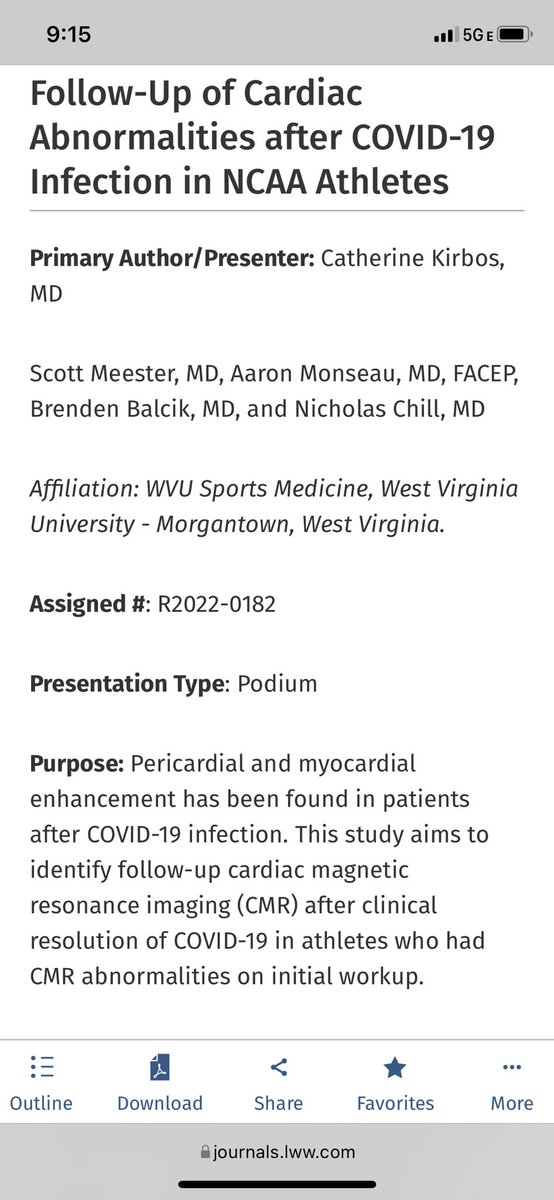 9:15

5G E

Follow-Up of Cardiac Abnormalities after COVID-19 Infection in NCAA Athletes

Primary Author/Presenter: Catherine Kirbos, MD

Scott Meester, MD, Aaron Monseau, MD, FACEP, Brenden Balcik, MD, and Nicholas Chill, MD

Affiliation: WVU Sports Medicine, West Virginia University - Morgantown, West Virginia.

Assigned #: R2022-0182

Presentation Type: Podium

Purpose: Pericardial and myocardial enhancement has been found in patients after COVID-19 infection. This study aims to identify follow-up cardiac magnetic resonance imaging (CMR) after clinical resolution of COVID-19 in athletes who had CMR abnormalities on initial workup.

Outline Download Share Favorites More

journals.lww.com